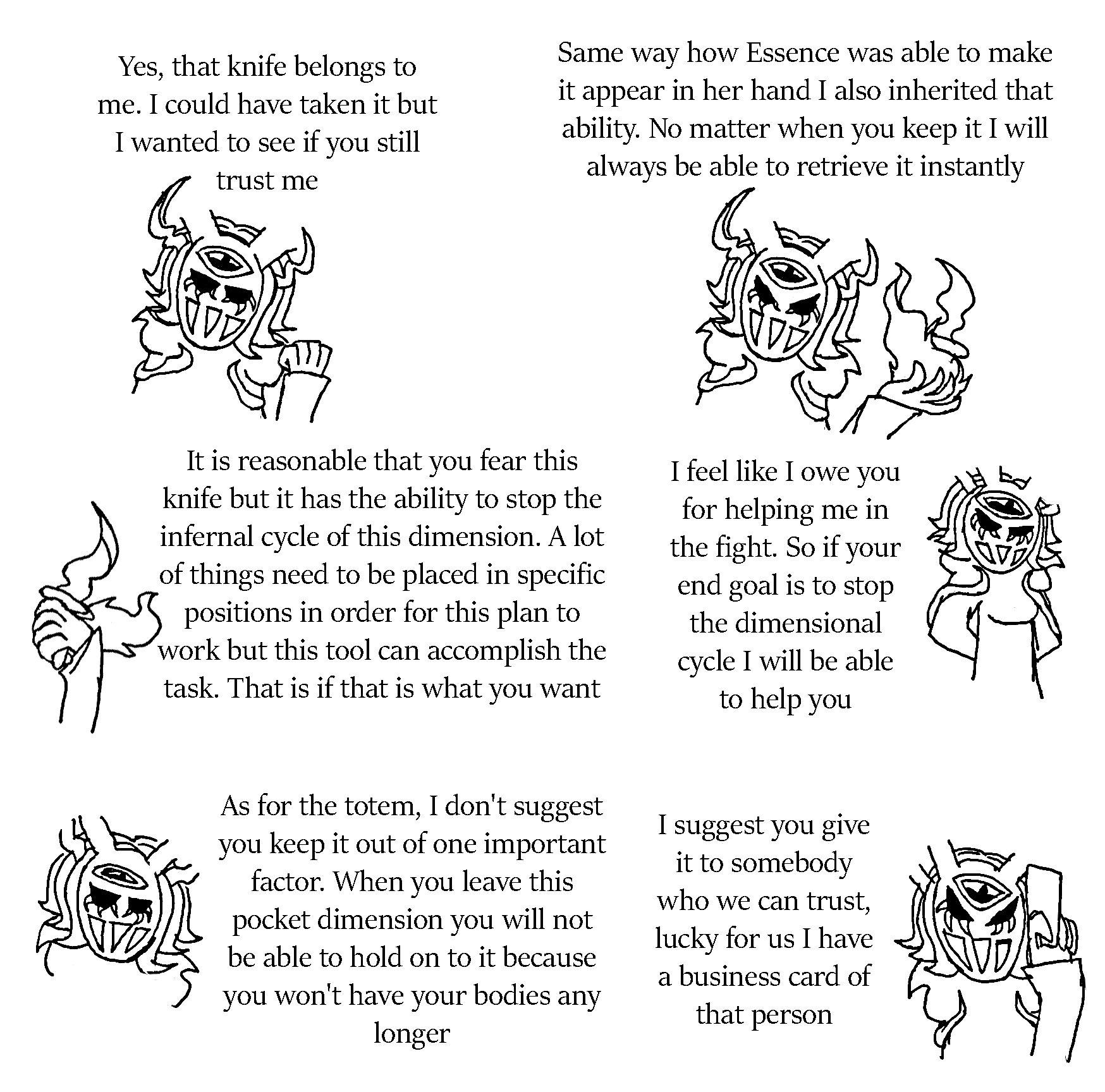 Yes, that knife belongs to me. I could have taken it but I wanted to see if you still trust me

Same way how Essence was able to make it appear in her hand I also inherited that ability. No matter when you keep it I will always be able to retrieve it instantly

It is reasonable that you fear this knife but it has the ability to stop the infernal cycle of this dimension. A lot of things need to be placed in specific positions in order for this plan to work but this tool can accomplish the task. That is if that is what you want

I feel like I owe you for helping me in the fight. So if your end goal is to stop the dimensional cycle I will be able to help you

As for the totem, I don't suggest you keep it out of one important factor. When you leave this pocket dimension you will not be able to hold on to it because you won't have your bodies any longer

I suggest you give it to somebody who we can trust, lucky for us I have a business card of that person